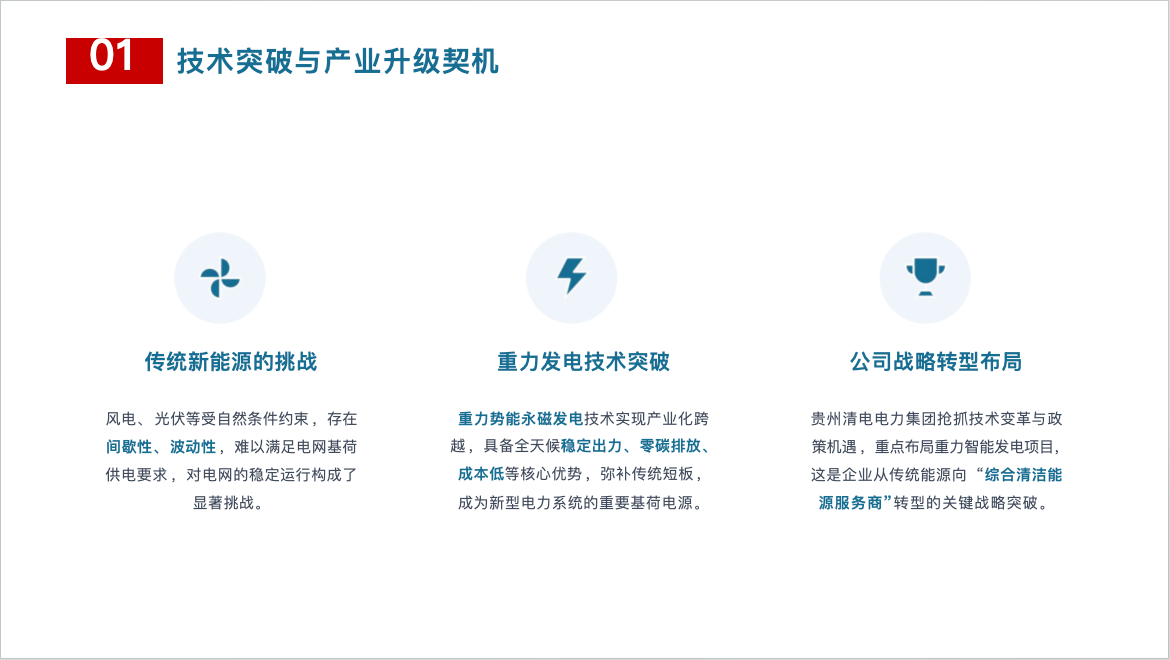 01 技术突破与产业升级契机

传统新能源的挑战

风电、光伏等受自然条件约束，存在间歇性、波动性，难以满足电网基荷供电要求，对电网的稳定运行构成了显著挑战。

重力发电技术突破

重力势能永磁发电技术实现产业化跨越，具备全天候稳定出力、零碳排放、成本低等核心优势，弥补传统短板，成为新型电力系统的重要基荷电源。

公司战略转型布局

贵州清电电力集团抢抓技术变革与政策机遇，重点布局重力智能发电项目，这是企业从传统能源向“综合清洁能源服务商”转型的关键战略突破。